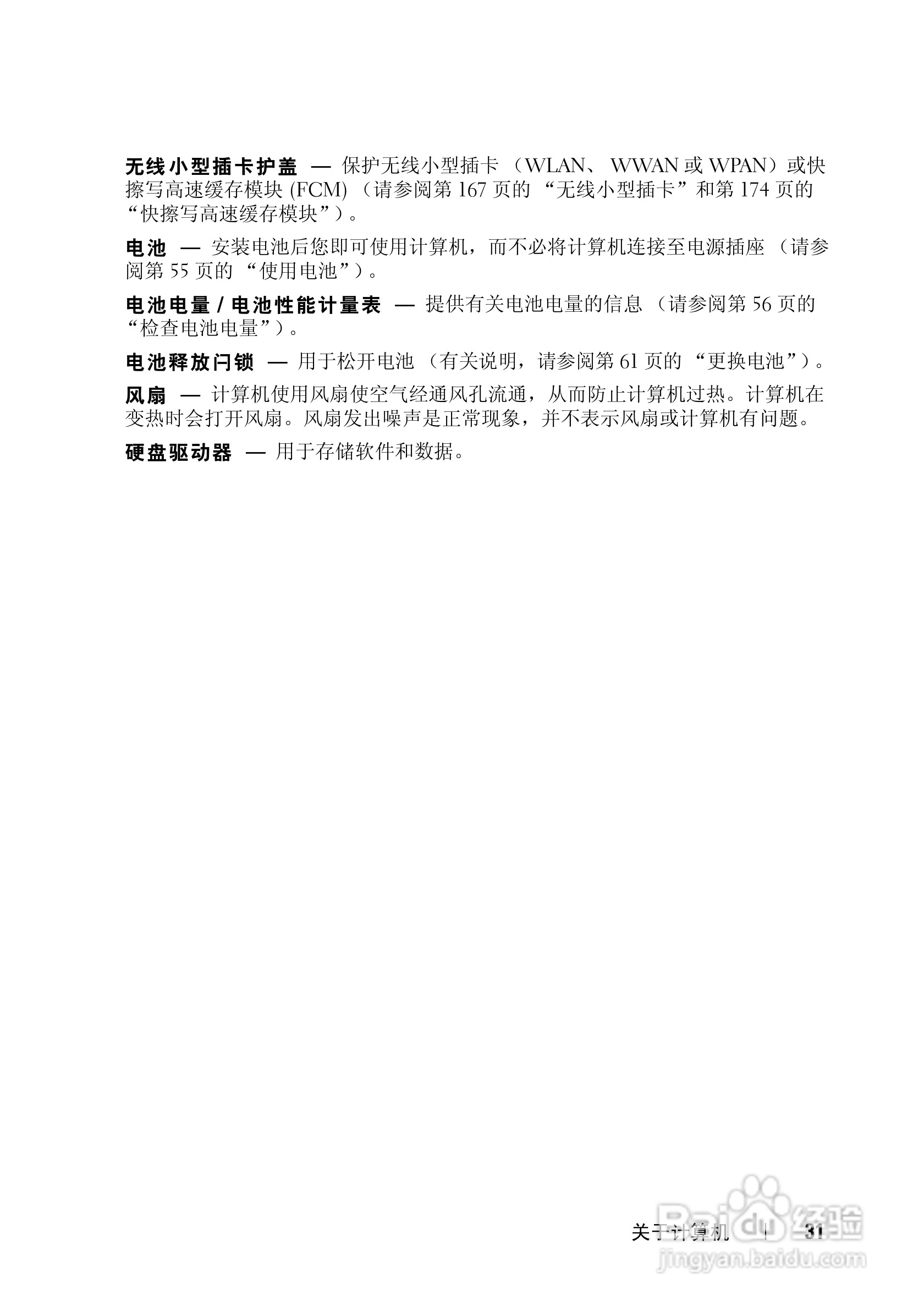 无线小型插卡护盖 — 保护无线小型插卡（WLAN、WWAN或WPAN）或快擦写高速缓存模块(FCM)（请参阅第167页的“无线小型插卡”和第174页的“快擦写高速缓存模块”）。

电池 — 安装电池后您即可使用计算机，而不必将计算机连接至电源插座（请参阅第55页的“使用电池”）。

电池电量/电池性能计量表 — 提供有关电池电量的信息（请参阅第56页的“检查电池电量”）。

电池释放闩锁 — 用于松开电池（有关说明，请参阅第61页的“更换电池”）。

风扇 — 计算机使用风扇使空气经通风孔流通，从而防止计算机过热。计算机在变热时会打开风扇。风扇发出噪声是正常现象，并不表示风扇或计算机有问题。

硬盘驱动器 — 用于存储软件和数据。

关于计算机 | 31

Baidu经验
jingyan.baidu.com